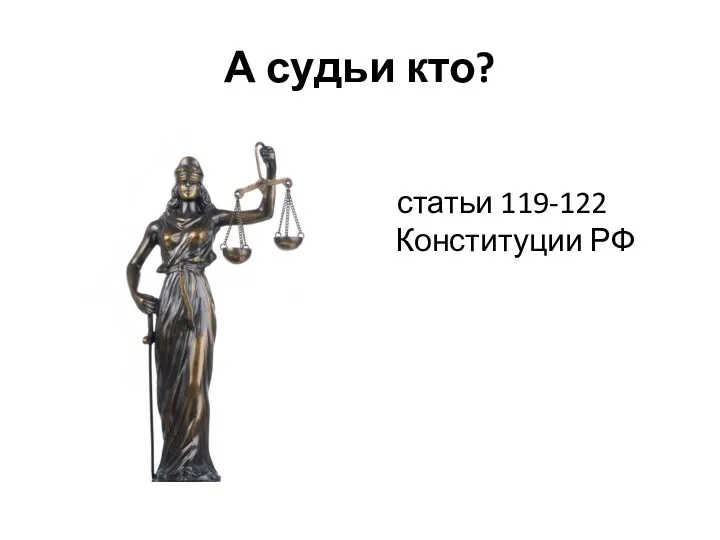 А судьи кто?

статьи 119-122 Конституции РФ